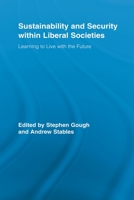 Sustainability and Security within Liberal Societies

Learning to Live with the Future

Edited by Stephen Gough and Andrew Stables